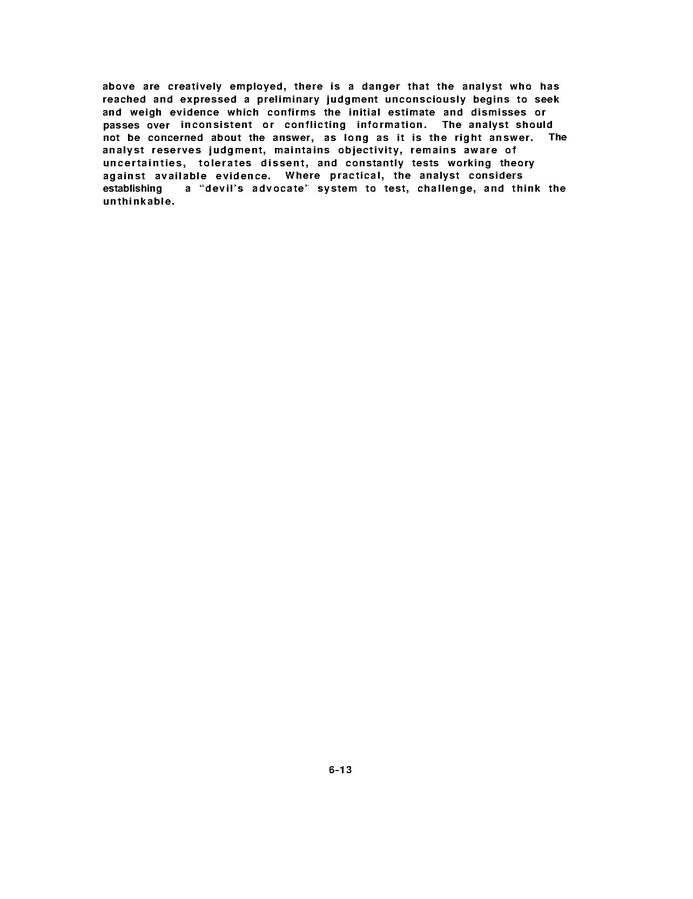 above are creatively employed, there is a danger that the analyst who has reached and expressed a preliminary judgment unconsciously begins to seek and weigh evidence which confirms the initial estimate and dismisses or passes over inconsistent or conflicting information. The analyst should not be concerned about the answer, as long as it is the right answer. The analyst reserves judgment, maintains objectivity, remains aware of uncertainties, tolerates dissent, and constantly tests working theory against available evidence. Where practical, the analyst considers establishing a "devil's advocate" system to test, challenge, and think the unthinkable.

6-13